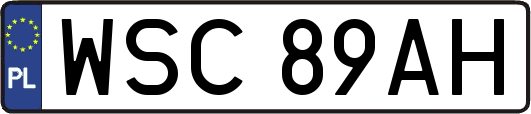 PL
WSC 89AH